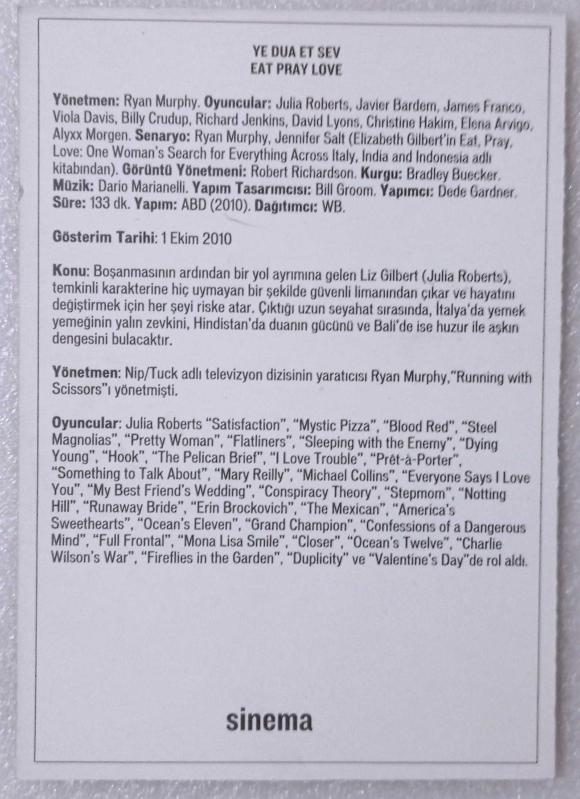 YE DUA ET SEV
EAT PRAY LOVE

Yönetmen: Ryan Murphy. Oyuncular: Julia Roberts, Javier Bardem, James Franco, Viola Davis, Billy Crudup, Richard Jenkins, David Lyons, Christine Hakim, Elena Arvigo, Alyxx Morgen. Senaryo: Ryan Murphy, Jennifer Salt (Elizabeth Gilbert'in Eat, Pray, Love: One Woman's Search for Everything Across Italy, India and Indonesia adlı kitabından). Görüntü Yönetmeni: Robert Richardson. Kurgu: Bradley Buecker. Müzik: Dario Marianelli. Yapım Tasarımcısı: Bill Groom. Yapımcı: Dede Gardner. Süre: 133 dk. Yapım: ABD (2010). Dağıtımcı: WB.

Gösterim Tarihi: 1 Ekim 2010

Konu: Boşanmasının ardından bir yol ayrımına gelen Liz Gilbert (Julia Roberts), temkinli karakterine hiç uymayan bir şekilde güvenli limanından çıkar ve hayatını değiştirmek için her şeyi riske atar. Çıktığı uzun seyahat sırasında, İtalya'da yemek yemeğinin yalın zevkini, Hindistan'da duanın gücünü ve Bali'de ise huzur ile aşkın dengesini bulacaktır.

Yönetmen: Nip/Tuck adlı televizyon dizisinin yaratıcısı Ryan Murphy,"Running with Scissors"ı yönetmişti.

Oyuncular: Julia Roberts "Satisfaction", "Mystic Pizza", "Blood Red", "Steel Magnolias", "Pretty Woman", "Flatliners", "Sleeping with the Enemy", "Dying Young", "Hook", "The Pelican Brief", "I Love Trouble", "Prêt-à-Porter", "Something to Talk About", "Mary Reilly", "Michael Collins", "Everyone Says I Love You", "My Best Friend's Wedding", "Conspiracy Theory", "Stepmom", "Notting Hill", "Runaway Bride", "Erin Brockovich", "The Mexican", "America's Sweethearts", "Ocean's Eleven", "Grand Champion", "Confessions of a Dangerous Mind", "Full Frontal", "Mona Lisa Smile", "Closer", "Ocean's Twelve", "Charlie Wilson's War", "Fireflies in the Garden", "Duplicity" ve "Valentine's Day"de rol aldı.

sinema